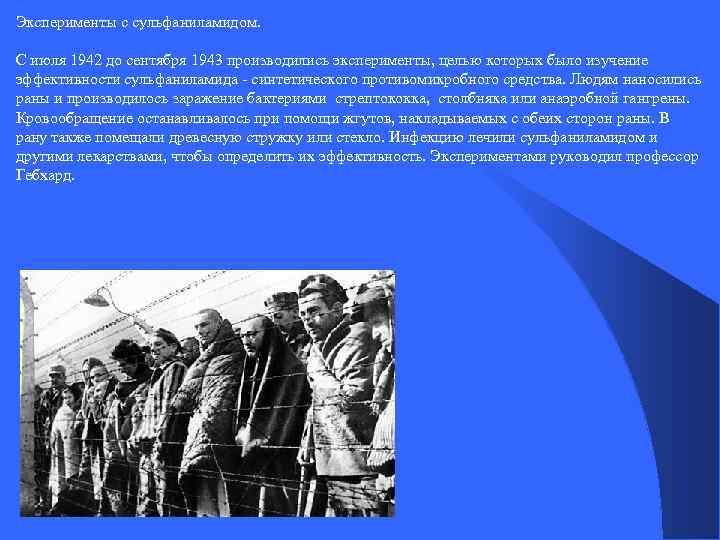 Эксперименты с сульфаниламидом.

С июля 1942 до сентября 1943 производились эксперименты, целью которых было изучение эффективности сульфаниламида - синтетического противомикробного средства. Людям наносились раны и производилось заражение бактериями стрептококка, столбняка или анаэробной гангрены. Кровообращение останавливалось при помощи жгутов, накладываемых с обеих сторон раны. В рану также помещали древесную стружку или стекло. Инфекцию лечили сульфаниламидом и другими лекарствами, чтобы определить их эффективность. Экспериментами руководил профессор Гебхард.